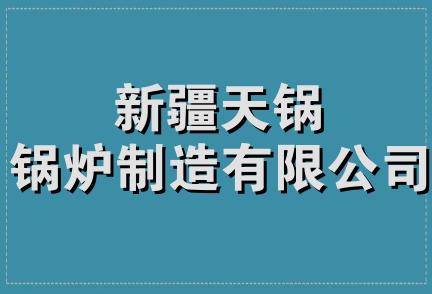 新疆天锅
锅炉制造有限公司